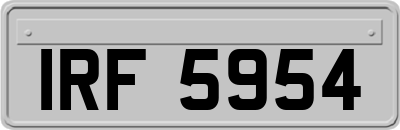 IRF 5954